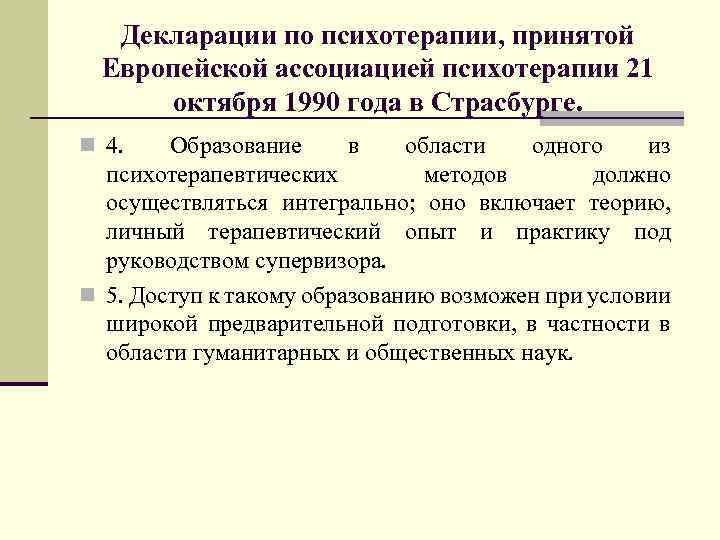 Декларации по психотерапии, принятой Европейской ассоциацией психотерапии 21 октября 1990 года в Страсбурге.

4. Образование в области одного из психотерапевтических методов должно осуществляться интегрально; оно включает теорию, личный терапевтический опыт и практику под руководством супервизора.

5. Доступ к такому образованию возможен при условии широкой предварительной подготовки, в частности в области гуманитарных и общественных наук.